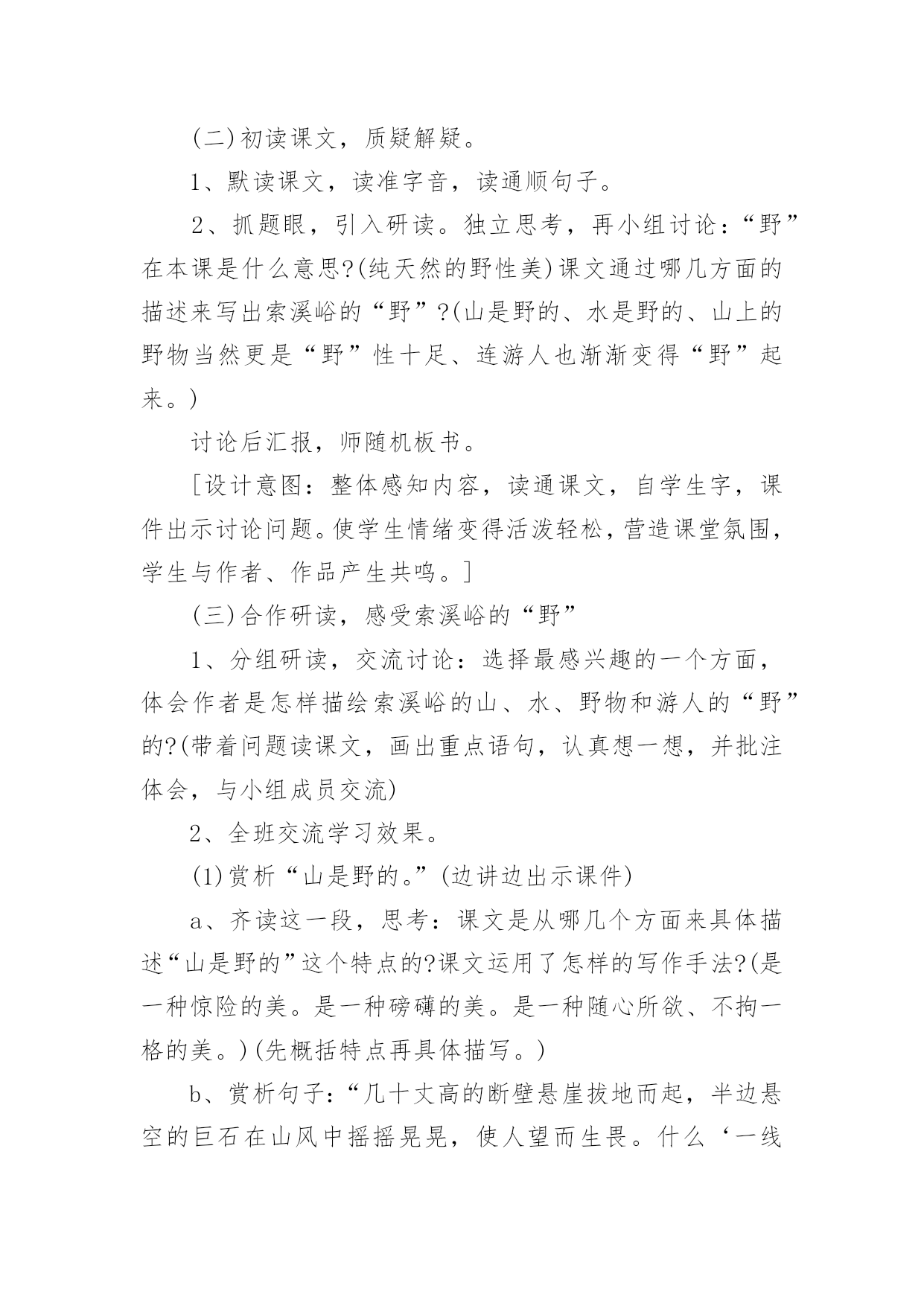 (二)初读课文，质疑解疑。

1、默读课文，读准字音，读通顺句子。

2、抓题眼，引入研读。独立思考，再小组讨论：“野”在本课是什么意思?(纯天然的野性美)课文通过哪几方面的描述来写出索溪峪的“野”?(山是野的、水是野的、山上的野物当然更是“野”性十足、连游人也渐渐变得“野”起来。)

讨论后汇报，师随机板书。

[设计意图：整体感知内容，读通课文，自学生字，课件出示讨论问题。使学生情绪变得活泼轻松，营造课堂氛围，学生与作者、作品产生共鸣。]

(三)合作研读，感受索溪峪的“野”

1、分组研读，交流讨论：选择最感兴趣的一个方面，体会作者是怎样描绘索溪峪的山、水、野物和游人的“野”的?(带着问题读课文，画出重点语句，认真想一想，并批注体会，与小组成员交流)

2、全班交流学习效果。

(1)赏析“山是野的。”(边讲边出示课件)

a、齐读这一段，思考：课文是从哪几个方面来具体描述“山是野的”这个特点的?课文运用了怎样的写作手法?(是一种惊险的美。是一种磅礴的美。是一种随心所欲、不拘一格的美。)(先概括特点再具体描写。)

b、赏析句子：“几十丈高的断壁悬崖拔地而起，半边悬空的巨石在山风中摇摇晃晃，使人望而生畏。什么‘一线